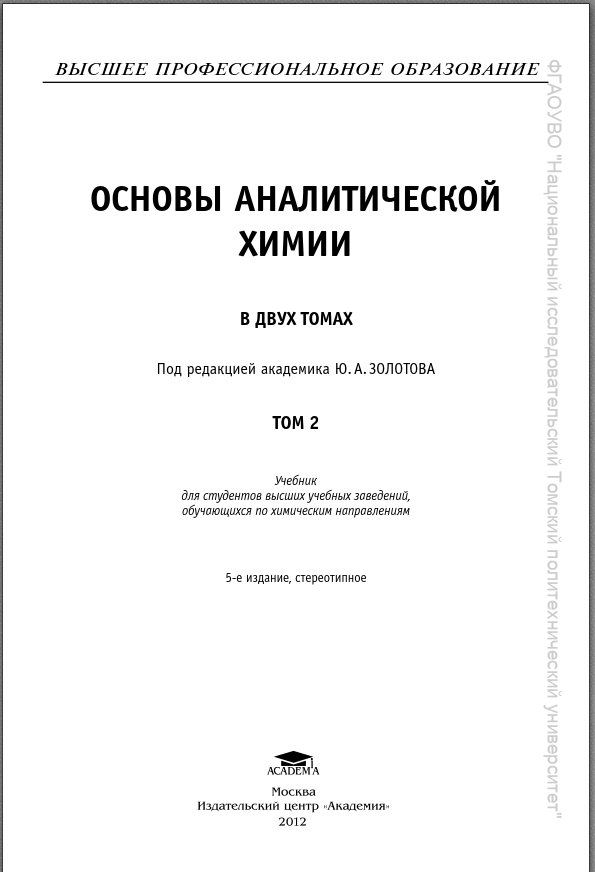 ВЫСШЕЕ ПРОФЕССИОНАЛЬНОЕ ОБРАЗОВАНИЕ

ОСНОВЫ АНАЛИТИЧЕСКОЙ ХИМИИ

В ДВУХ ТОМАХ

Под редакцией академика Ю. А. ЗОЛОТОВА

ТОМ 2

Учебник для студентов высших учебных заведений, обучающихся по химическим направлениям

5-е издание, стереотипное

ACADEMA

Москва
Издательский центр «Академия»
2012

ФГАОУВО "Национальный исследовательский Томский политехнический университет"